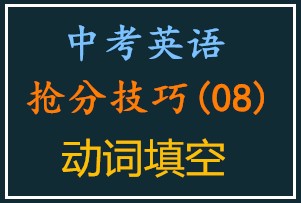 中考英语
抢分技巧(08)
动词填空